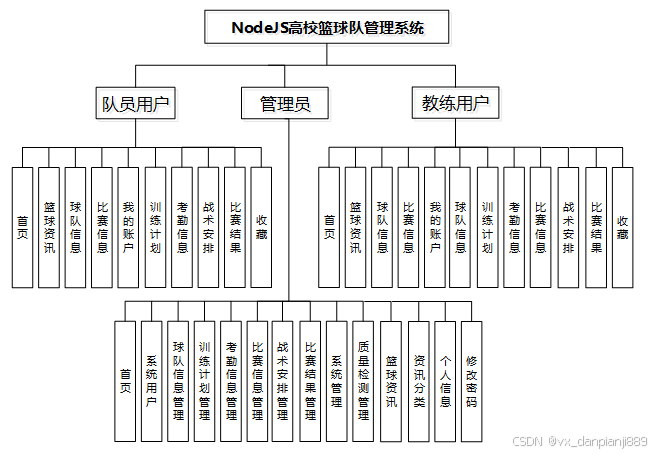 NodeJS高校篮球队管理系统

队员用户

管理员

教练用户

首页

篮球资讯

球队信息

比赛信息

我的账户

训练计划

考勤信息

战术安排

比赛结果

收藏

首页

篮球资讯

球队信息

比赛信息

我的账户

球队信息

训练计划

考勤信息

比赛信息

战术安排

比赛结果

收藏

首页

系统用户

球队信息管理

训练计划管理

考勤信息管理

比赛信息管理

战术安排管理

比赛结果管理

系统管理

质量检测管理

篮球资讯

资讯分类

个人信息

修改密码

CSDN @vx_danpianji889